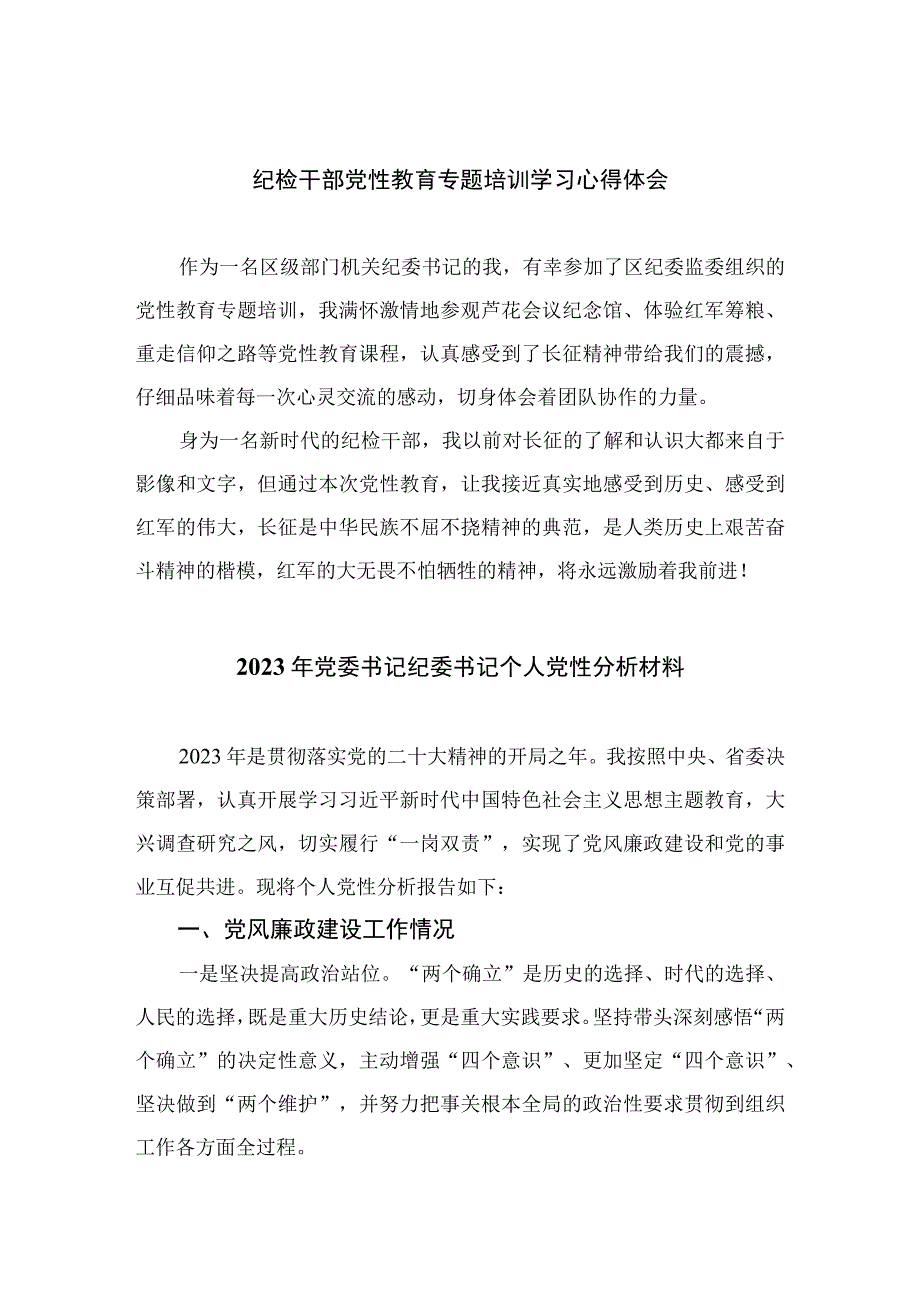 纪检干部党性教育专题培训学习心得体会

作为一名区级部门机关纪委书记的我，有幸参加了区纪委监委组织的党性教育专题培训，我满怀激情地参观芦花会议纪念馆、体验红军筹粮、重走信仰之路等党性教育课程，认真感受到了长征精神带给我们的震撼，仔细品味着每一次心灵交流的感动，切身体会着团队协作的力量。

身为一名新时代的纪检干部，我以前对长征的了解和认识大都来自于影像和文字，但通过本次党性教育，让我接近真实地感受到历史、感受到红军的伟大，长征是中华民族不屈不挠精神的典范，是人类历史上艰苦奋斗精神的楷模，红军的大无畏不怕牺牲的精神，将永远激励着我前进！

2023年党委书记纪委书记个人党性分析材料

2023年是贯彻落实党的二十大精神的开局之年。我按照中央、省委决策部署，认真开展学习习近平新时代中国特色社会主义思想主题教育，大兴调查研究之风，切实履行“一岗双责”，实现了党风廉政建设和党的事业互促共进。现将个人党性分析报告如下：

一、党风廉政建设工作情况

一是坚决提高政治站位。“两个确立”是历史的选择、时代的选择、人民的选择，既是重大历史结论，更是重大实践要求。坚持带头深刻感悟“两个确立”的决定性意义，主动增强“四个意识”、更加坚定“四个意识”、坚决做到“两个维护”，并努力把事关根本全局的政治性要求贯彻到组织工作各方面全过程。